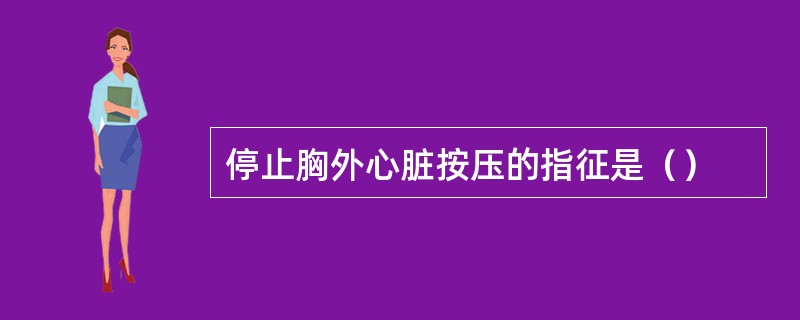 停止胸外心脏按压的指征是（）